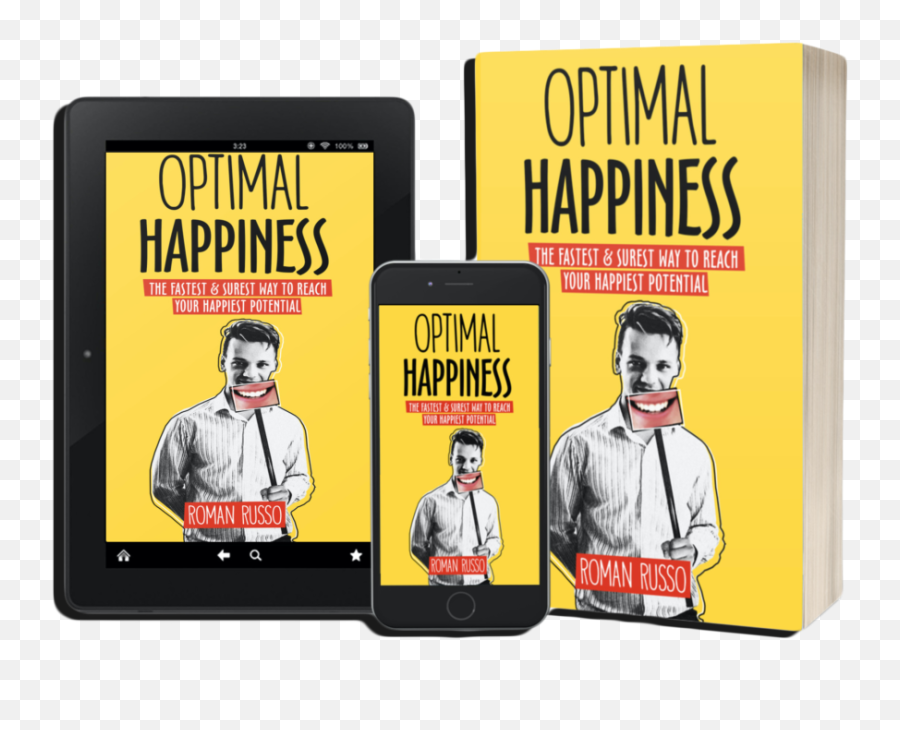 3:23 100%

OPTIMAL HAPPINESS

THE FASTEST & SUREST WAY TO REACH YOUR HAPPIEST POTENTIAL

ROMAN RUSSO

OPTIMAL HAPPINESS

THE FASTEST & SUREST WAY TO REACH YOUR HAPPIEST POTENTIAL

ROMAN RUSSO

OPTIMAL HAPPINESS

THE FASTEST & SUREST WAY TO REACH YOUR HAPPIEST POTENTIAL

ROMAN RUSSO